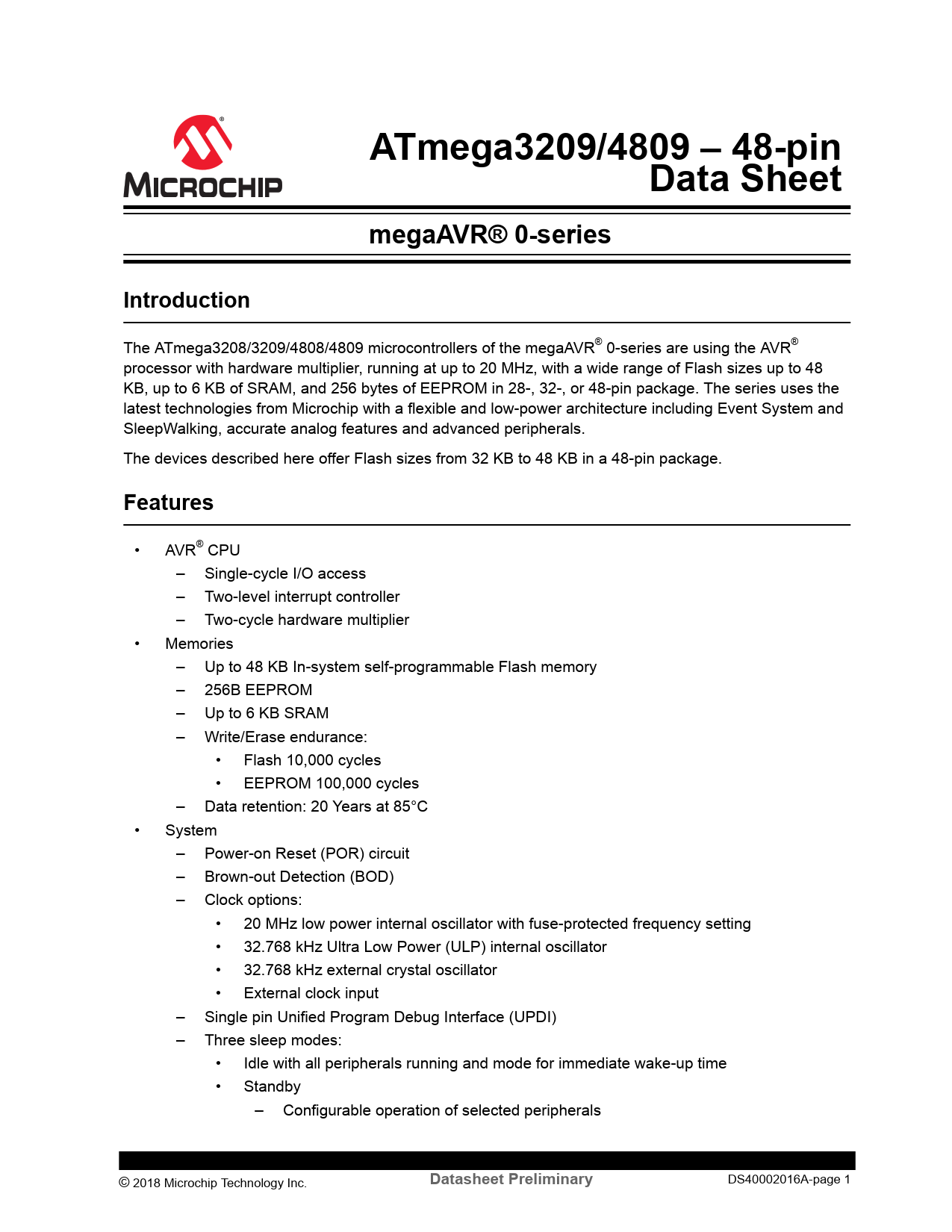 MICROCHIP

ATmega3209/4809 – 48-pin Data Sheet

megaAVR® 0-series

Introduction

The ATmega3208/3209/4808/4809 microcontrollers of the megaAVR® 0-series are using the AVR® processor with hardware multiplier, running at up to 20 MHz, with a wide range of Flash sizes up to 48 KB, up to 6 KB of SRAM, and 256 bytes of EEPROM in 28-, 32-, or 48-pin package. The series uses the latest technologies from Microchip with a flexible and low-power architecture including Event System and SleepWalking, accurate analog features and advanced peripherals.

The devices described here offer Flash sizes from 32 KB to 48 KB in a 48-pin package.

Features

• AVR® CPU
  – Single-cycle I/O access
  – Two-level interrupt controller
  – Two-cycle hardware multiplier
• Memories
  – Up to 48 KB In-system self-programmable Flash memory
  – 256B EEPROM
  – Up to 6 KB SRAM
  – Write/Erase endurance:
    • Flash 10,000 cycles
    • EEPROM 100,000 cycles
  – Data retention: 20 Years at 85°C
• System
  – Power-on Reset (POR) circuit
  – Brown-out Detection (BOD)
  – Clock options:
    • 20 MHz low power internal oscillator with fuse-protected frequency setting
    • 32.768 kHz Ultra Low Power (ULP) internal oscillator
    • 32.768 kHz external crystal oscillator
    • External clock input
  – Single pin Unified Program Debug Interface (UPDI)
  – Three sleep modes:
    • Idle with all peripherals running and mode for immediate wake-up time
    • Standby
      – Configurable operation of selected peripherals

© 2018 Microchip Technology Inc. Datasheet Preliminary DS40002016A-page 1